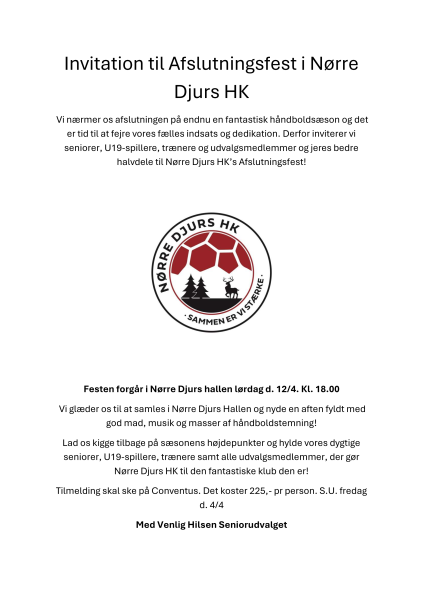 Invitation til Afslutningsfest i Nørre Djurs HK

Vi nærmer os afslutningen på endnu en fantastisk håndboldsæson og det er tid til at fejre vores fælles indsats og dedikation. Derfor inviterer vi seniorer, U19-spillere, trænere og udvalgsmedlemmer og jeres bedre halvdele til Nørre Djurs HK's Afslutningsfest!

NØRRE DJURS HK

· SAMMEN ER VI STÆRKE ·

**Festen forgår i Nørre Djurs hallen lørdag d. 12/4. Kl. 18.00**

Vi glæder os til at samles i Nørre Djurs Hallen og nyde en aften fyldt med god mad, musik og masser af håndboldstemning!

Lad os kigge tilbage på sæsonens højdepunkter og hylde vores dygtige seniorer, U19-spillere, trænere samt alle udvalgsmedlemmer, der gør Nørre Djurs HK til den fantastiske klub den er!

Tilmelding skal ske på Conventus. Det koster 225,- pr person. S.U. fredag d. 4/4

**Med Venlig Hilsen Seniorudvalget**